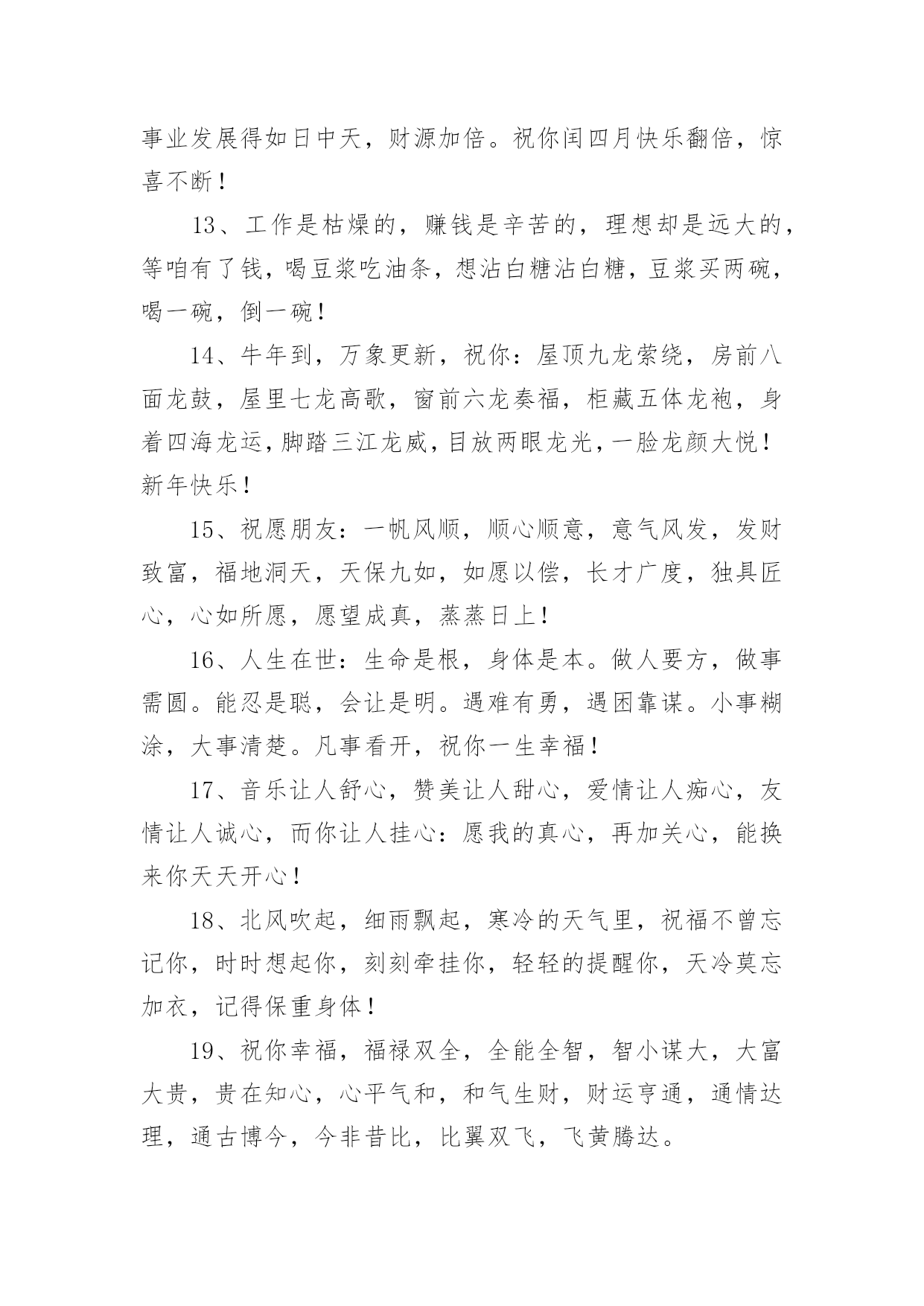 事业发展得如日中天，财源加倍。祝你闰四月快乐翻倍，惊喜不断！

13、工作是枯燥的，赚钱是辛苦的，理想却是远大的，等咱有了钱，喝豆浆吃油条，想沾白糖沾白糖，豆浆买两碗，喝一碗，倒一碗！

14、牛年到，万象更新，祝你：屋顶九龙萦绕，房前八面龙鼓，屋里七龙高歌，窗前六龙奏福，柜藏五体龙袍，身着四海龙运，脚踏三江龙威，目放两眼龙光，一脸龙颜大悦！新年快乐！

15、祝愿朋友：一帆风顺，顺心顺意，意气风发，发财致富，福地洞天，天保九如，如愿以偿，长才广度，独具匠心，心如所愿，愿望成真，蒸蒸日上！

16、人生在世：生命是根，身体是本。做人要方，做事需圆。能忍是聪，会让是明。遇难有勇，遇困靠谋。小事糊涂，大事清楚。凡事看开，祝你一生幸福！

17、音乐让人舒心，赞美让人甜心，爱情让人痴心，友情让人诚心，而你让人挂心：愿我的真心，再加关心，能换来你天天开心！

18、北风吹起，细雨飘起，寒冷的天气里，祝福不曾忘记你，时时想起你，刻刻牵挂你，轻轻的提醒你，天冷莫忘加衣，记得保重身体！

19、祝你幸福，福禄双全，全能全智，智小谋大，大富大贵，贵在知心，心平气和，和气生财，财运亨通，通情达理，通古博今，今非昔比，比翼双飞，飞黄腾达。